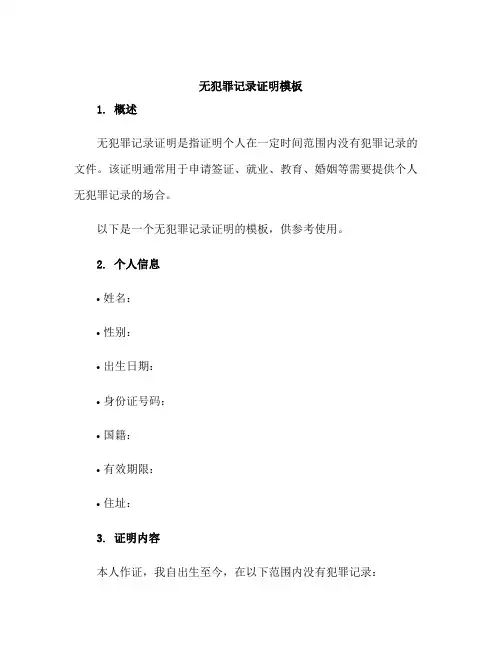 无犯罪记录证明模板

1. 概述

无犯罪记录证明是指证明个人在一定时间范围内没有犯罪记录的文件。该证明通常用于申请签证、就业、教育、婚姻等需要提供个人无犯罪记录的场合。

以下是一个无犯罪记录证明的模板，供参考使用。

2. 个人信息

• 姓名：

• 性别：

• 出生日期：

• 身份证号码：

• 国籍：

• 有效期限：

• 住址：

3. 证明内容

本人作证，我自出生至今，在以下范围内没有犯罪记录：